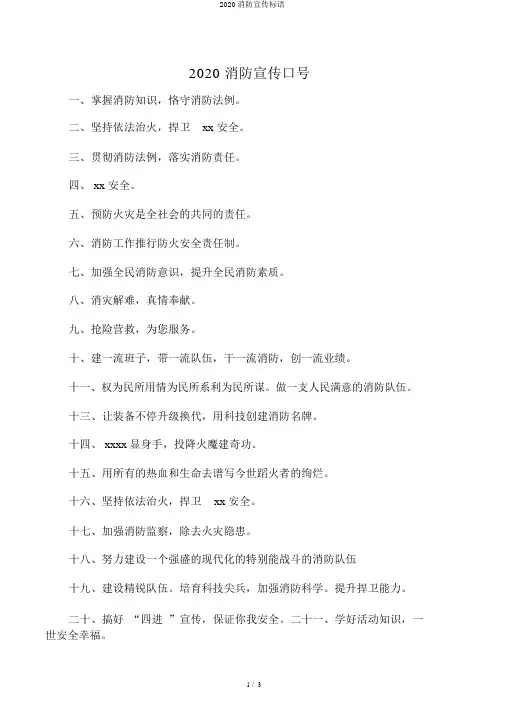 2020 消防宣传标语

2020 消防宣传口号

一、掌握消防知识，恪守消防法例。

二、坚持依法治火，捍卫 xx 安全。

三、贯彻消防法例，落实消防责任。

四、 xx 安全。

五、预防火灾是全社会的共同的责任。

六、消防工作推行防火安全责任制。

七、加强全民消防意识，提升全民消防素质。

八、消灾解难，真情奉献。

九、抢险营救，为您服务。

十、建一流班子，带一流队伍，干一流消防，创一流业绩。

十一、权为民所用情为民所系利为民所谋。做一支人民满意的消防队伍。

十三、让装备不停升级换代，用科技创建消防名牌。

十四、 xxxx 显身手，投降火魔建奇功。

十五、用所有的热血和生命去谱写今世蹈火者的绚烂。

十六、坚持依法治火，捍卫 xx 安全。

十七、加强消防监察，除去火灾隐患。

十八、努力建设一个强盛的现代化的特别能战斗的消防队伍

十九、建设精锐队伍。培育科技尖兵，加强消防科学。提升捍卫能力。

二十、搞好 “四进 ”宣传，保证你我安全。二十一、学好活动知识，一世安全幸福。

1 / 3